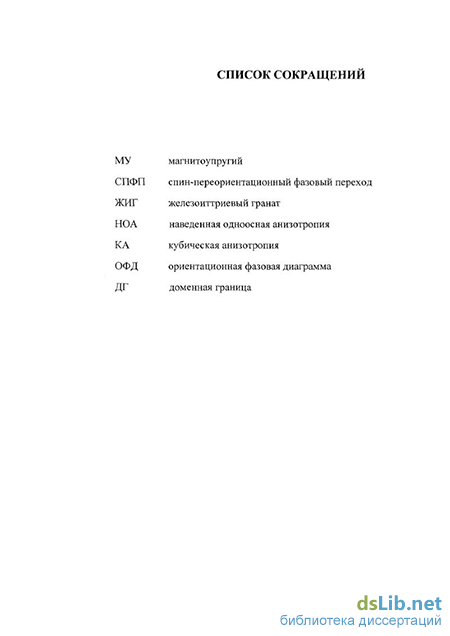 СПИСОК СОКРАЩЕНИЙ

МУ магнитоупругий

СПФП спин-переориентационный фазовый переход

ЖИГ железоиттриевый гранат

НОА наведенная одноосная анизотропия

КА кубическая анизотропия

ОФД ориентационная фазовая диаграмма

ДГ доменная граница

dsLib.net
библиотека диссертаций